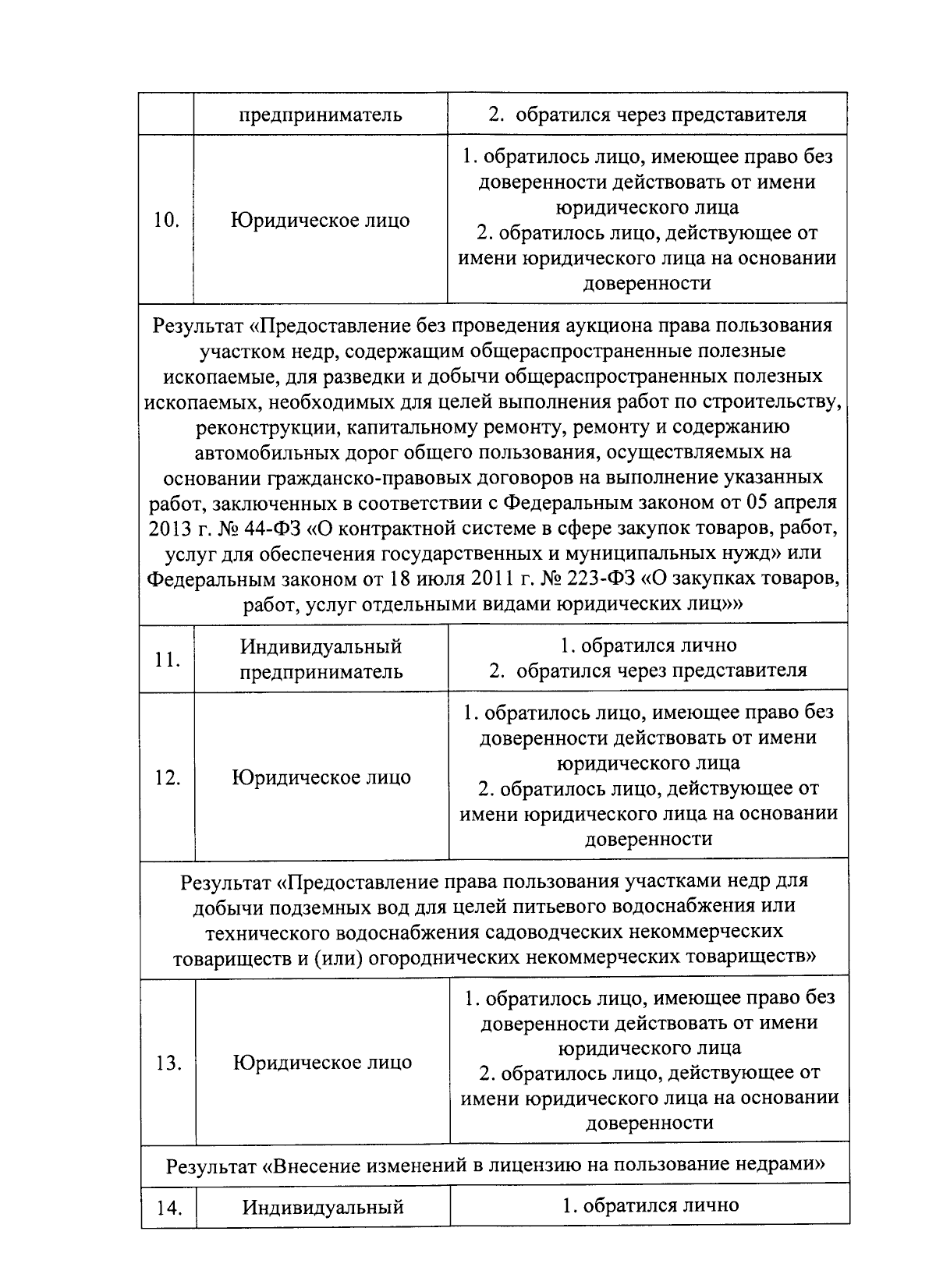 |  | предприниматель | 2. обратился через представителя |
|---|---|---|
| 10. | Юридическое лицо | 1. обратилось лицо, имеющее право без доверенности действовать от имени юридического лица 2. обратилось лицо, действующее от имени юридического лица на основании доверенности |
| Результат «Предоставление без проведения аукциона права пользования участком недр, содержащим общераспространенные полезные ископаемые, для разведки и добычи общераспространенных полезных ископаемых, необходимых для целей выполнения работ по строительству, реконструкции, капитальному ремонту, ремонту и содержанию автомобильных дорог общего пользования, осуществляемых на основании гражданско-правовых договоров на выполнение указанных работ, заключенных в соответствии с Федеральным законом от 05 апреля 2013 г. № 44-ФЗ «О контрактной системе в сфере закупок товаров, работ, услуг для обеспечения государственных и муниципальных нужд» или Федеральным законом от 18 июля 2011 г. № 223-ФЗ «О закупках товаров, работ, услуг отдельными видами юридических лиц»» | | |
| 11. | Индивидуальный предприниматель | 1. обратился лично 2. обратился через представителя |
| 12. | Юридическое лицо | 1. обратилось лицо, имеющее право без доверенности действовать от имени юридического лица 2. обратилось лицо, действующее от имени юридического лица на основании доверенности |
| Результат «Предоставление права пользования участками недр для добычи подземных вод для целей питьевого водоснабжения или технического водоснабжения садоводческих некоммерческих товариществ и (или) огороднических некоммерческих товариществ» | | |
| 13. | Юридическое лицо | 1. обратилось лицо, имеющее право без доверенности действовать от имени юридического лица 2. обратилось лицо, действующее от имени юридического лица на основании доверенности |
| Результат «Внесение изменений в лицензию на пользование недрами» | | |
| 14. | Индивидуальный | 1. обратился лично |